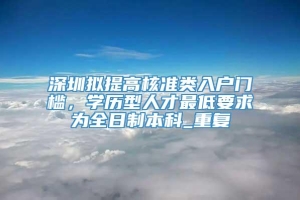 深圳拟提高核准类入户门槛，学历型人才最低要求为全日制本科_重复